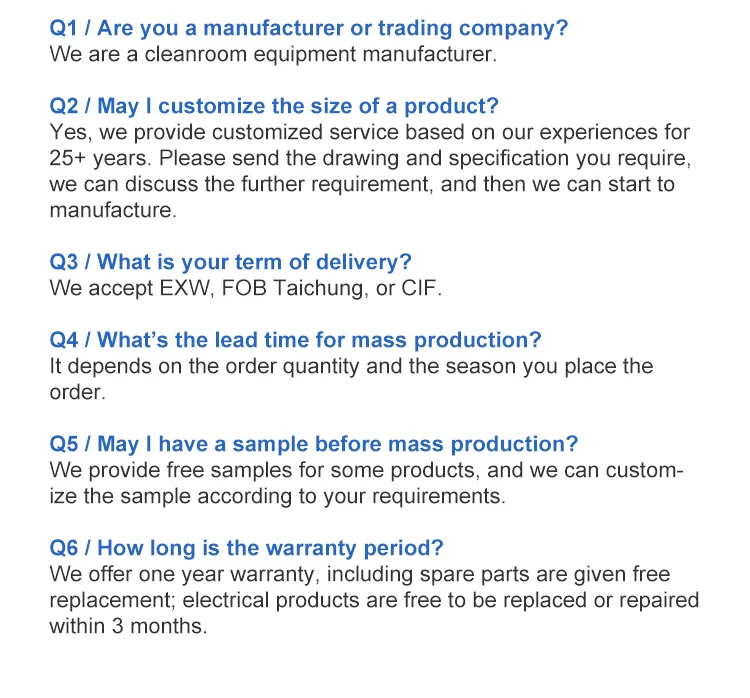 Q1 / Are you a manufacturer or trading company?
We are a cleanroom equipment manufacturer.

Q2 / May I customize the size of a product?
Yes, we provide customized service based on our experiences for 25+ years. Please send the drawing and specification you require, we can discuss the further requirement, and then we can start to manufacture.

Q3 / What is your term of delivery?
We accept EXW, FOB Taichung, or CIF.

Q4 / What's the lead time for mass production?
It depends on the order quantity and the season you place the order.

Q5 / May I have a sample before mass production?
We provide free samples for some products, and we can customize the sample according to your requirements.

Q6 / How long is the warranty period?
We offer one year warranty, including spare parts are given free replacement; electrical products are free to be replaced or repaired within 3 months.